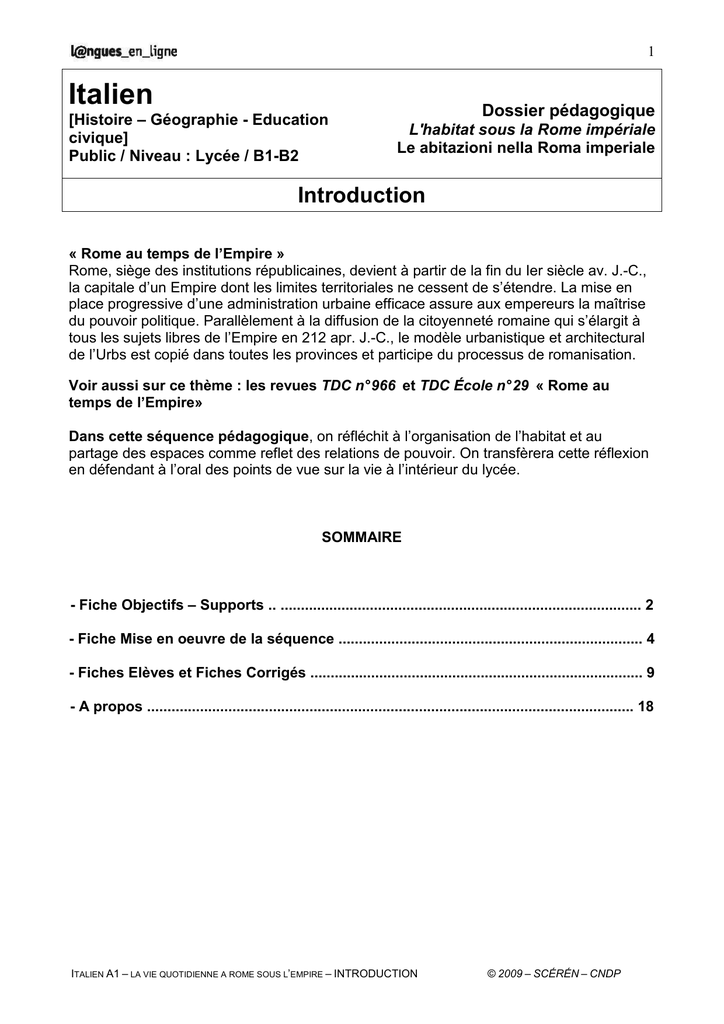 l@ngues_en_ligne

1

Italien
[Histoire – Géographie - Education civique]
Public / Niveau : Lycée / B1-B2

Dossier pédagogique
L'habitat sous la Rome impériale
Le abitazioni nella Roma imperiale

Introduction

« Rome au temps de l'Empire »
Rome, siège des institutions républicaines, devient à partir de la fin du Ier siècle av. J.-C., la capitale d'un Empire dont les limites territoriales ne cessent de s'étendre. La mise en place progressive d'une administration urbaine efficace assure aux empereurs la maîtrise du pouvoir politique. Parallèlement à la diffusion de la citoyenneté romaine qui s'élargit à tous les sujets libres de l'Empire en 212 apr. J.-C., le modèle urbanistique et architectural de l'Urbs est copié dans toutes les provinces et participe du processus de romanisation.

Voir aussi sur ce thème : les revues TDC n°966 et TDC École n°29 « Rome au temps de l'Empire»

Dans cette séquence pédagogique, on réfléchit à l'organisation de l'habitat et au partage des espaces comme reflet des relations de pouvoir. On transfèrera cette réflexion en défendant à l'oral des points de vue sur la vie à l'intérieur du lycée.

SOMMAIRE

- Fiche Objectifs – Supports .. ........................................................................................ 2

- Fiche Mise en oeuvre de la séquence .......................................................................... 4

- Fiches Elèves et Fiches Corrigés ................................................................................. 9

- A propos ...................................................................................................................... 18

ITALIEN A1 – LA VIE QUOTIDIENNE A ROME SOUS L'EMPIRE – INTRODUCTION © 2009 – SCÉRÉN – CNDP